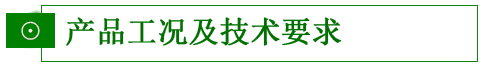 产品工况及技术要求